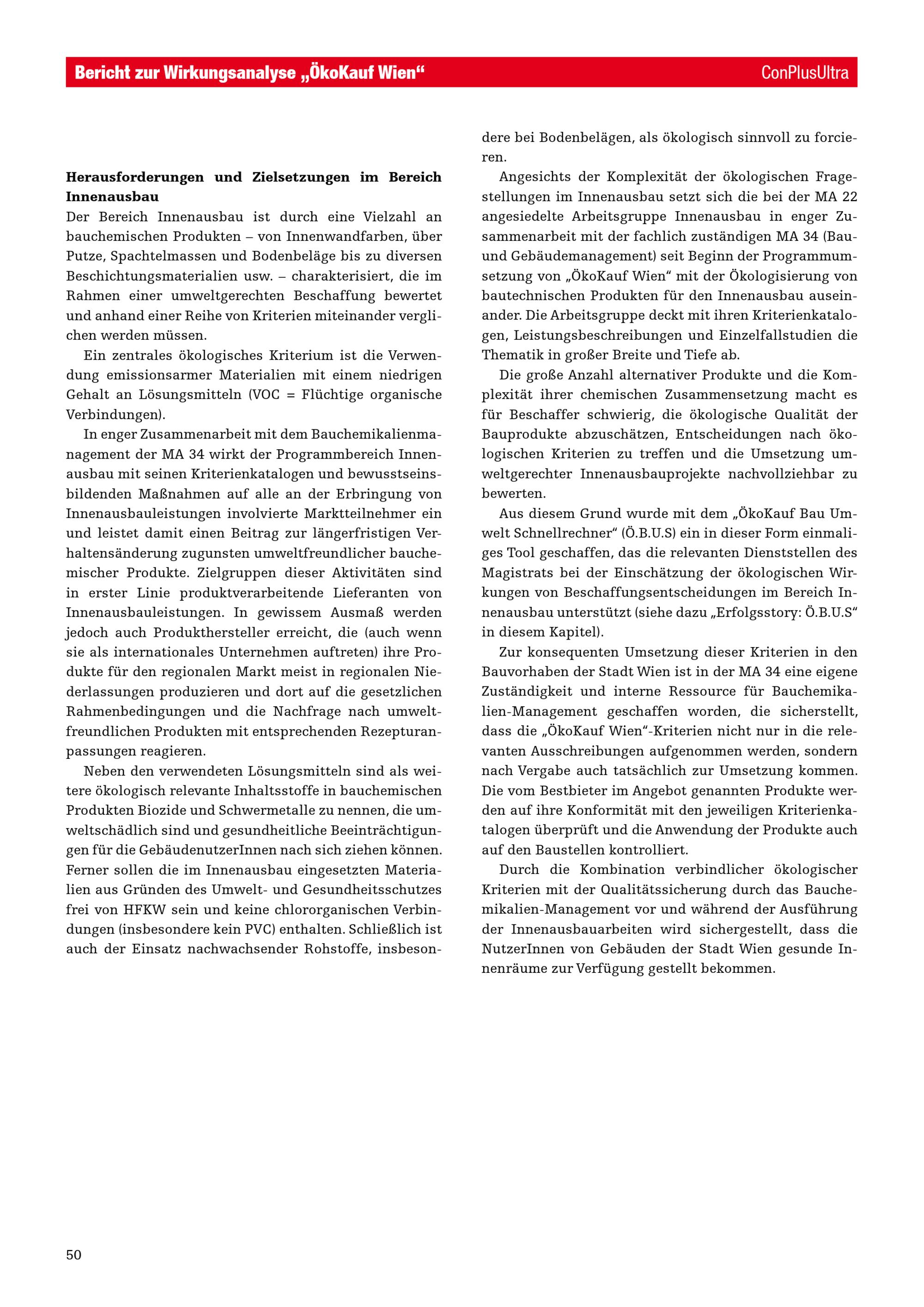 Bericht zur Wirkungsanalyse „ÖkoKauf Wien“

ConPlusUltra

Herausforderungen und Zielsetzungen im Bereich Innenausbau

Der Bereich Innenausbau ist durch eine Vielzahl an bauchemischen Produkten – von Innenwandfarben, über Putze, Spachtelmassen und Bodenbeläge bis zu diversen Beschichtungsmaterialien usw. – charakterisiert, die im Rahmen einer umweltgerechten Beschaffung bewertet und anhand einer Reihe von Kriterien miteinander verglichen werden müssen.

Ein zentrales ökologisches Kriterium ist die Verwendung emissionsarmer Materialien mit einem niedrigen Gehalt an Lösungsmitteln (VOC = Flüchtige organische Verbindungen).

In enger Zusammenarbeit mit dem Bauchemikalienmanagement der MA 34 wirkt der Programmbereich Innenausbau mit seinen Kriterienkatalogen und bewusstseinsbildenden Maßnahmen auf alle an der Erbringung von Innenausbauleistungen involvierte Marktteilnehmer ein und leistet damit einen Beitrag zur längerfristigen Verhaltensänderung zugunsten umweltfreundlicher bauchemischer Produkte. Zielgruppen dieser Aktivitäten sind in erster Linie produktverarbeitende Lieferanten von Innenausbauleistungen. In gewissem Ausmaß werden jedoch auch Produkthersteller erreicht, die (auch wenn sie als internationales Unternehmen auftreten) ihre Produkte für den regionalen Markt meist in regionalen Niederlassungen produzieren und dort auf die gesetzlichen Rahmenbedingungen und die Nachfrage nach umweltfreundlichen Produkten mit entsprechenden Rezepturanpassungen reagieren.

Neben den verwendeten Lösungsmitteln sind als weitere ökologisch relevante Inhaltsstoffe in bauchemischen Produkten Biozide und Schwermetalle zu nennen, die umweltschädlich sind und gesundheitliche Beeinträchtigungen für die GebäudenutzerInnen nach sich ziehen können. Ferner sollen die im Innenausbau eingesetzten Materialien aus Gründen des Umwelt- und Gesundheitsschutzes frei von HFKW sein und keine chlororganischen Verbindungen (insbesondere kein PVC) enthalten. Schließlich ist auch der Einsatz nachwachsender Rohstoffe, insbesondere bei Bodenbelägen, als ökologisch sinnvoll zu forcieren.

Angesichts der Komplexität der ökologischen Fragestellungen im Innenausbau setzt sich die bei der MA 22 angesiedelte Arbeitsgruppe Innenausbau in enger Zusammenarbeit mit der fachlich zuständigen MA 34 (Bau- und Gebäudemanagement) seit Beginn der Programmumsetzung von „ÖkoKauf Wien“ mit der Ökologisierung von bautechnischen Produkten für den Innenausbau auseinander. Die Arbeitsgruppe deckt mit ihren Kriterienkatalogen, Leistungsbeschreibungen und Einzelfallstudien die Thematik in großer Breite und Tiefe ab.

Die große Anzahl alternativer Produkte und die Komplexität ihrer chemischen Zusammensetzung macht es für Beschaffer schwierig, die ökologische Qualität der Bauprodukte abzuschätzen, Entscheidungen nach ökologischen Kriterien zu treffen und die Umsetzung umweltgerechter Innenausbauprojekte nachvollziehbar zu bewerten.

Aus diesem Grund wurde mit dem „ÖkoKauf Bau Umwelt Schnellrechner“ (Ö.B.U.S) ein in dieser Form einmaliges Tool geschaffen, das die relevanten Dienststellen des Magistrats bei der Einschätzung der ökologischen Wirkungen von Beschaffungsentscheidungen im Bereich Innenausbau unterstützt (siehe dazu „Erfolgsstory: Ö.B.U.S“ in diesem Kapitel).

Zur konsequenten Umsetzung dieser Kriterien in den Bauvorhaben der Stadt Wien ist in der MA 34 eine eigene Zuständigkeit und interne Ressource für Bauchemikalien-Management geschaffen worden, die sicherstellt, dass die „ÖkoKauf Wien“-Kriterien nicht nur in die relevanten Ausschreibungen aufgenommen werden, sondern nach Vergabe auch tatsächlich zur Umsetzung kommen. Die vom Bestbieter im Angebot genannten Produkte werden auf ihre Konformität mit den jeweiligen Kriterienkatalogen überprüft und die Anwendung der Produkte auch auf den Baustellen kontrolliert.

Durch die Kombination verbindlicher ökologischer Kriterien mit der Qualitätssicherung durch das Bauchemikalien-Management vor und während der Ausführung der Innenausbauarbeiten wird sichergestellt, dass die NutzerInnen von Gebäuden der Stadt Wien gesunde Innenräume zur Verfügung gestellt bekommen.

50